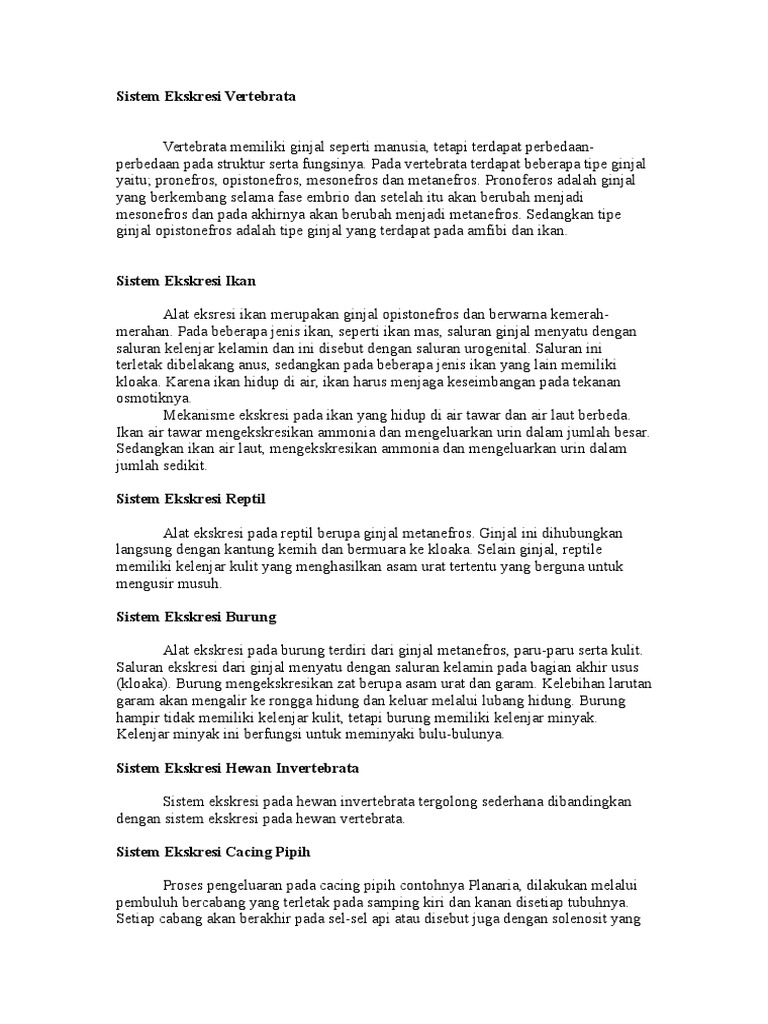 Sistem Ekskresi Vertebrata

Vertebrata memiliki ginjal seperti manusia, tetapi terdapat perbedaan-perbedaan pada struktur serta fungsinya. Pada vertebrata terdapat beberapa tipe ginjal yaitu; pronefros, opistonefros, mesonefros dan metanefros. Pronoferos adalah ginjal yang berkembang selama fase embrio dan setelah itu akan berubah menjadi mesonefros dan pada akhirnya akan berubah menjadi metanefros. Sedangkan tipe ginjal opistonefros adalah tipe ginjal yang terdapat pada amfibi dan ikan.

Sistem Ekskresi Ikan

Alat eksresi ikan merupakan ginjal opistonefros dan berwarna kemerah-merahan. Pada beberapa jenis ikan, seperti ikan mas, saluran ginjal menyatu dengan saluran kelenjar kelamin dan ini disebut dengan saluran urogenital. Saluran ini terletak dibelakang anus, sedangkan pada beberapa jenis ikan yang lain memiliki kloaka. Karena ikan hidup di air, ikan harus menjaga keseimbangan pada tekanan osmotiknya.
Mekanisme ekskresi pada ikan yang hidup di air tawar dan air laut berbeda. Ikan air tawar mengekskresikan ammonia dan mengeluarkan urin dalam jumlah besar. Sedangkan ikan air laut, mengekskresikan ammonia dan mengeluarkan urin dalam jumlah sedikit.

Sistem Ekskresi Reptil

Alat ekskresi pada reptil berupa ginjal metanefros. Ginjal ini dihubungkan langsung dengan kantung kemih dan bermuara ke kloaka. Selain ginjal, reptile memiliki kelenjar kulit yang menghasilkan asam urat tertentu yang berguna untuk mengusir musuh.

Sistem Ekskresi Burung

Alat ekskresi pada burung terdiri dari ginjal metanefros, paru-paru serta kulit. Saluran ekskresi dari ginjal menyatu dengan saluran kelamin pada bagian akhir usus (kloaka). Burung mengekskresikan zat berupa asam urat dan garam. Kelebihan larutan garam akan mengalir ke rongga hidung dan keluar melalui lubang hidung. Burung hampir tidak memiliki kelenjar kulit, tetapi burung memiliki kelenjar minyak. Kelenjar minyak ini berfungsi untuk meminyaki bulu-bulunya.

Sistem Ekskresi Hewan Invertebrata

Sistem ekskresi pada hewan invertebrata tergolong sederhana dibandingkan dengan sistem ekskresi pada hewan vertebrata.

Sistem Ekskresi Cacing Pipih

Proses pengeluaran pada cacing pipih contohnya Planaria, dilakukan melalui pembuluh bercabang yang terletak pada samping kiri dan kanan disetiap tubuhnya. Setiap cabang akan berakhir pada sel-sel api atau disebut juga dengan solenosit yang